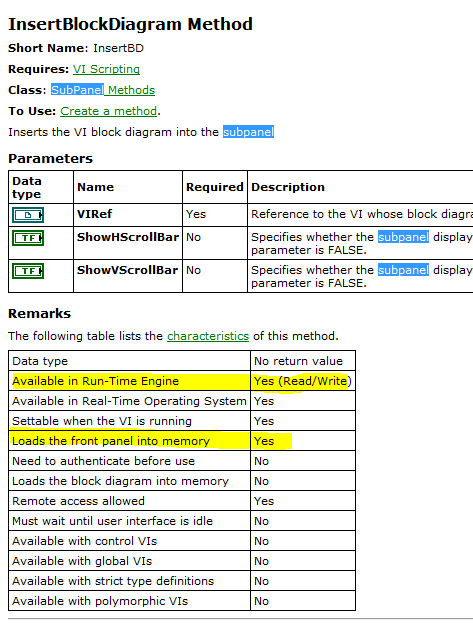 InsertBlockDiagram Method

Short Name: InsertBD

Requires: VI Scripting

Class: SubPanel Methods

To Use: Create a method.

Inserts the VI block diagram into the subpanel

Parameters

| Data type | Name | Required | Description |
|---|---|---|---|
| | VIRef | Yes | Reference to the VI whose block diagra |
| TF | ShowHScrollBar | No | Specifies whether the subpanel display parameter is FALSE. |
| TF | ShowVScrollBar | No | Specifies whether the subpanel display parameter is FALSE. |

Remarks

The following table lists the characteristics of this method.

| Data type | No return value |
|---|---|
| Available in Run-Time Engine | Yes (Read/Write) |
| Available in Real-Time Operating System | Yes |
| Settable when the VI is running | Yes |
| Loads the front panel into memory | Yes |
| Need to authenticate before use | No |
| Loads the block diagram into memory | No |
| Remote access allowed | Yes |
| Must wait until user interface is idle | No |
| Available with control VIs | No |
| Available with global VIs | No |
| Available with strict type definitions | No |
| Available with polymorphic VIs | No |